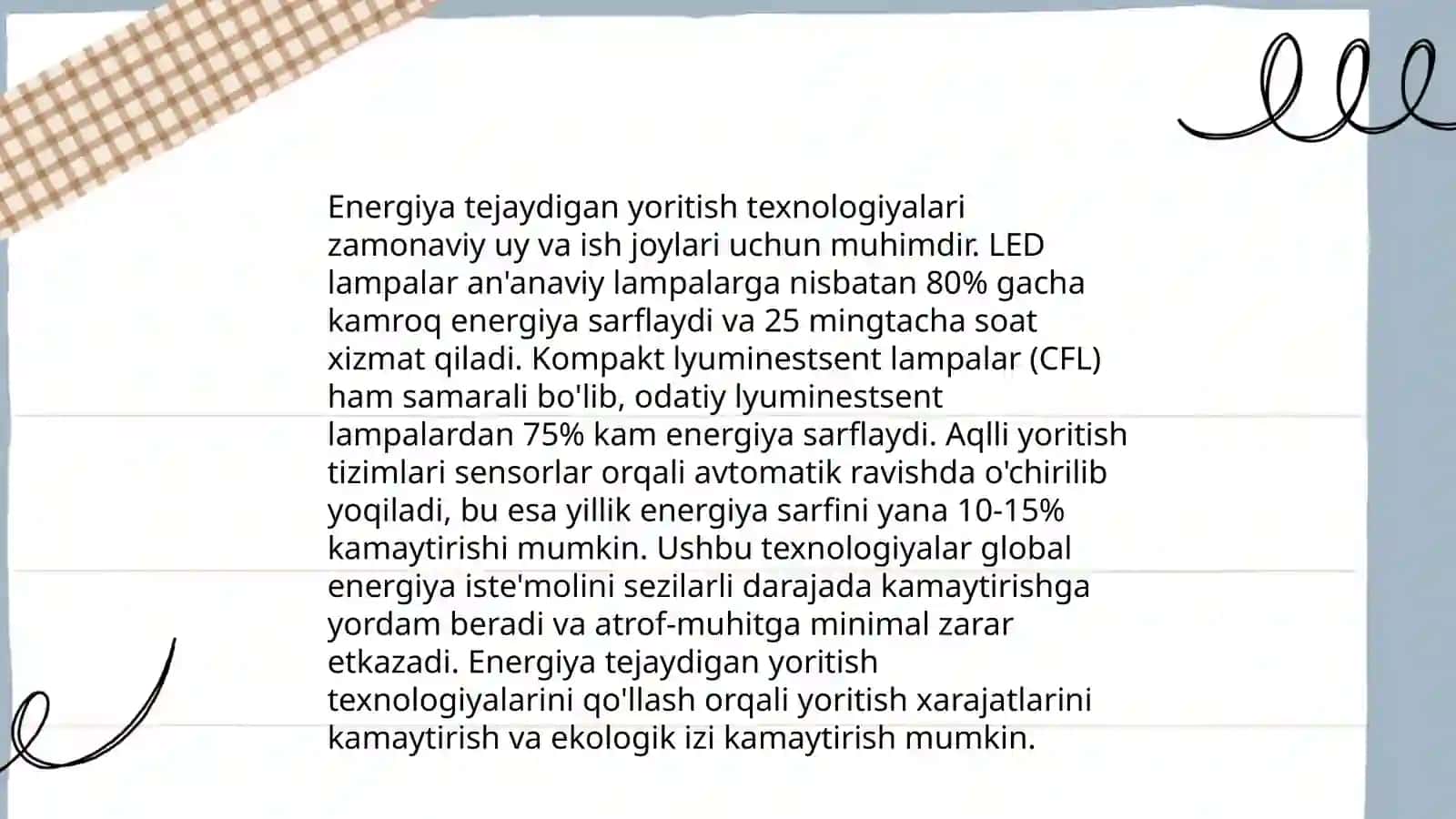 Energiya tejaydigan yoritish texnologiyalari zamonaviy uy va ish joylari uchun muhimdir. LED lampalar an'anaviy lampalarga nisbatan 80% gacha kamroq energiya sarflaydi va 25 mingtacha soat xizmat qiladi. Kompakt lyuminestsent lampalar (CFL) ham samarali bo'lib, odatiy lyuminestsent lampalardan 75% kam energiya sarflaydi. Aqlli yoritish tizimlari sensorlar orqali avtomatik ravishda o'chirilib yoqiladi, bu esa yillik energiya sarfini yana 10-15% kamaytirishi mumkin. Ushbu texnologiyalar global energiya iste'molini sezilarli darajada kamaytirishga yordam beradi va atrof-muhitga minimal zarar etkazadi. Energiya tejaydigan yoritish texnologiyalarini qo'llash orqali yoritish xarajatlarini kamaytirish va ekologik izi kamaytirish mumkin.